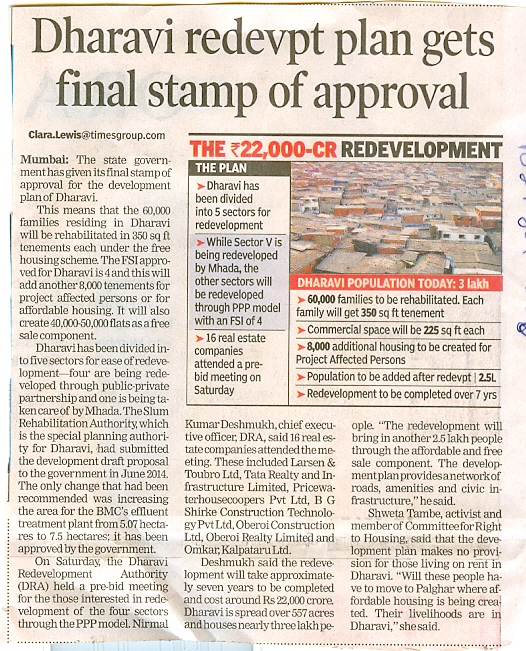 Dharavi redevpt plan gets final stamp of approval

Clara.Lewis@timesgroup.com

Mumbai: The state government has given its final stamp of approval for the development plan of Dharavi.

This means that the 60,000 families residing in Dharavi will be rehabilitated in 350 sq ft tenements each under the free housing scheme. The FSI approved for Dharavi is 4 and this will add another 8,000 tenements for project affected persons or for affordable housing. It will also create 40,000-50,000 flats as a free sale component.

Dharavi has been divided into five sectors for ease of redevelopment—four are being redeveloped through public-private partnership and one is being taken care of by Mhada. The Slum Rehabilitation Authority, which is the special planning authority for Dharavi, had submitted the development draft proposal to the government in June 2014. The only change that had been recommended was increasing the area for the BMC's effluent treatment plant from 5.07 hectares to 7.5 hectares; it has been approved by the government.

On Saturday, the Dharavi Redevelopment Authority (DRA) held a pre-bid meeting for the those interested in redevelopment of the four sectors through the PPP model. Nirmal Kumar Deshmukh, chief executive officer, DRA, said 16 real estate companies attended the meeting. These included Larsen & Toubro Ltd, Tata Realty and Infrastructure Limited, Pricewaterhousecoopers Pvt Ltd, B G Shirke Construction Technology Pvt Ltd, Oberoi Construction Ltd, Oberoi Realty Limited and Omkar, Kalpataru Ltd.

Deshmukh said the redevelopment will take approximately seven years to be completed and cost around Rs 22,000 crore. Dharavi is spread over 557 acres and houses nearly three lakh people. "The redevelopment will bring in another 2.5 lakh people through the affordable and free sale component. The development plan provides a network of roads, amenities and civic infrastructure," he said.

Shweta Tambe, activist and member of Committee for Right to Housing, said that the development plan makes no provision for those living on rent in Dharavi. "Will these people have to move to Palghar where affordable housing is being created. Their livelihoods are in Dharavi," she said.

THE ₹22,000-CR REDEVELOPMENT

THE PLAN

➤ Dharavi has been divided into 5 sectors for redevelopment

➤ While Sector V is being redeveloped by Mhada, the other sectors will be redeveloped through PPP model with an FSI of 4

➤ 16 real estate companies attended a pre-bid meeting on Saturday

DHARAVI POPULATION TODAY: 3 lakh

➤ 60,000 families to be rehabilitated. Each family will get 350 sq ft tenement

➤ Commercial space will be 225 sq ft each

➤ 8,000 additional housing to be created for Project Affected Persons

➤ Population to be added after redevpt | 2.5L

➤ Redevelopment to be completed over 7 yrs